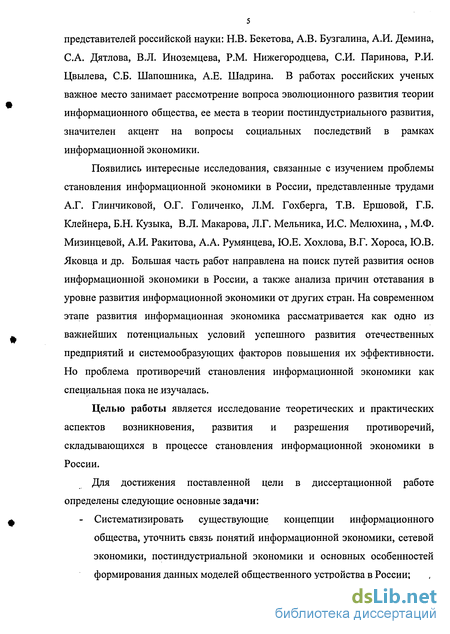 5

представителей российской науки: Н.В. Бекетова, А.В. Бузгалина, А.И. Демина, С.А. Дятлова, В.Л. Иноземцева, Р.М. Нижегородцева, С.И. Паринова, Р.И. Цвылева, С.Б. Шапошника, А.Е. Шадрина. В работах российских ученых важное место занимает рассмотрение вопроса эволюционного развития теории информационного общества, ее места в теории постиндустриального развития, значителен акцент на вопросы социальных последствий в рамках информационной экономики.

Появились интересные исследования, связанные с изучением проблемы становления информационной экономики в России, представленные трудами А.Г. Глинчиковой, О.Г. Голиченко, Л.М. Гохберга, Т.В. Ершовой, Г.Б. Клейнера, Б.Н. Кузыка, В.Л. Макарова, Л.Г. Мельника, И.С. Мелюхина, , М.Ф. Мизинцевой, А.И. Ракитова, А.А. Румянцева, Ю.Е. Хохлова, В.Г. Хороса, Ю.В. Яковца и др. Большая часть работ направлена на поиск путей развития основ информационной экономики в России, а также анализа причин отставания в уровне развития информационной экономики от других стран. На современном этапе развития информационная экономика рассматривается как одно из важнейших потенциальных условий успешного развития отечественных предприятий и системообразующих факторов повышения их эффективности. Но проблема противоречий становления информационной экономики как специальная пока не изучалась.

Целью работы является исследование теоретических и практических аспектов возникновения, развития и разрешения противоречий, складывающихся в процессе становления информационной экономики в России.

Для достижения поставленной цели в диссертационной работе определены следующие основные задачи:

- Систематизировать существующие концепции информационного общества, уточнить связь понятий информационной экономики, сетевой экономики, постиндустриальной экономики и основных особенностей формирования данных моделей общественного устройства в России;

dsLib.net
библиотека диссертаций